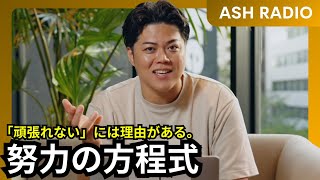 ASH RADIO

「頑張れない」には理由がある。

努力の方程式